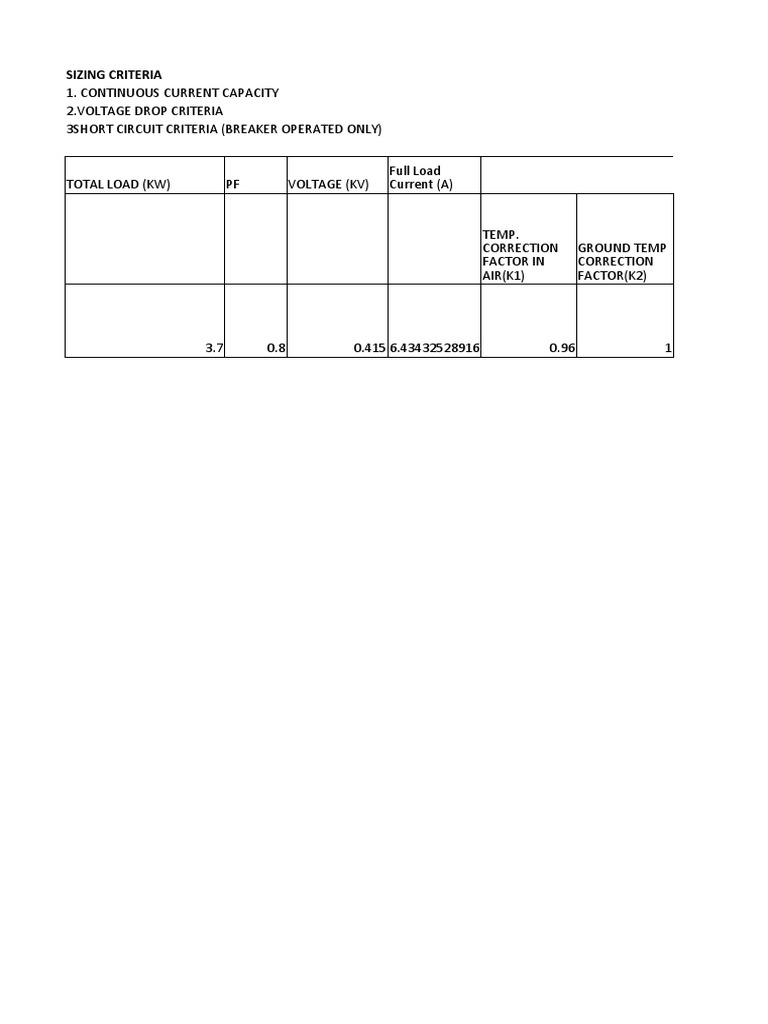 SIZING CRITERIA
1. CONTINUOUS CURRENT CAPACITY
2.VOLTAGE DROP CRITERIA
3SHORT CIRCUIT CRITERIA (BREAKER OPERATED ONLY)

| TOTAL LOAD (KW) | PF | VOLTAGE (KV) | Full Load Current (A) | | |
|---|---|---|---|---|---|
| | | | | TEMP. CORRECTION FACTOR IN AIR(K1) | GROUND TEMP CORRECTION FACTOR(K2) |
| 3.7 | 0.8 | 0.415 | 6.43432528916 | 0.96 | 1 |